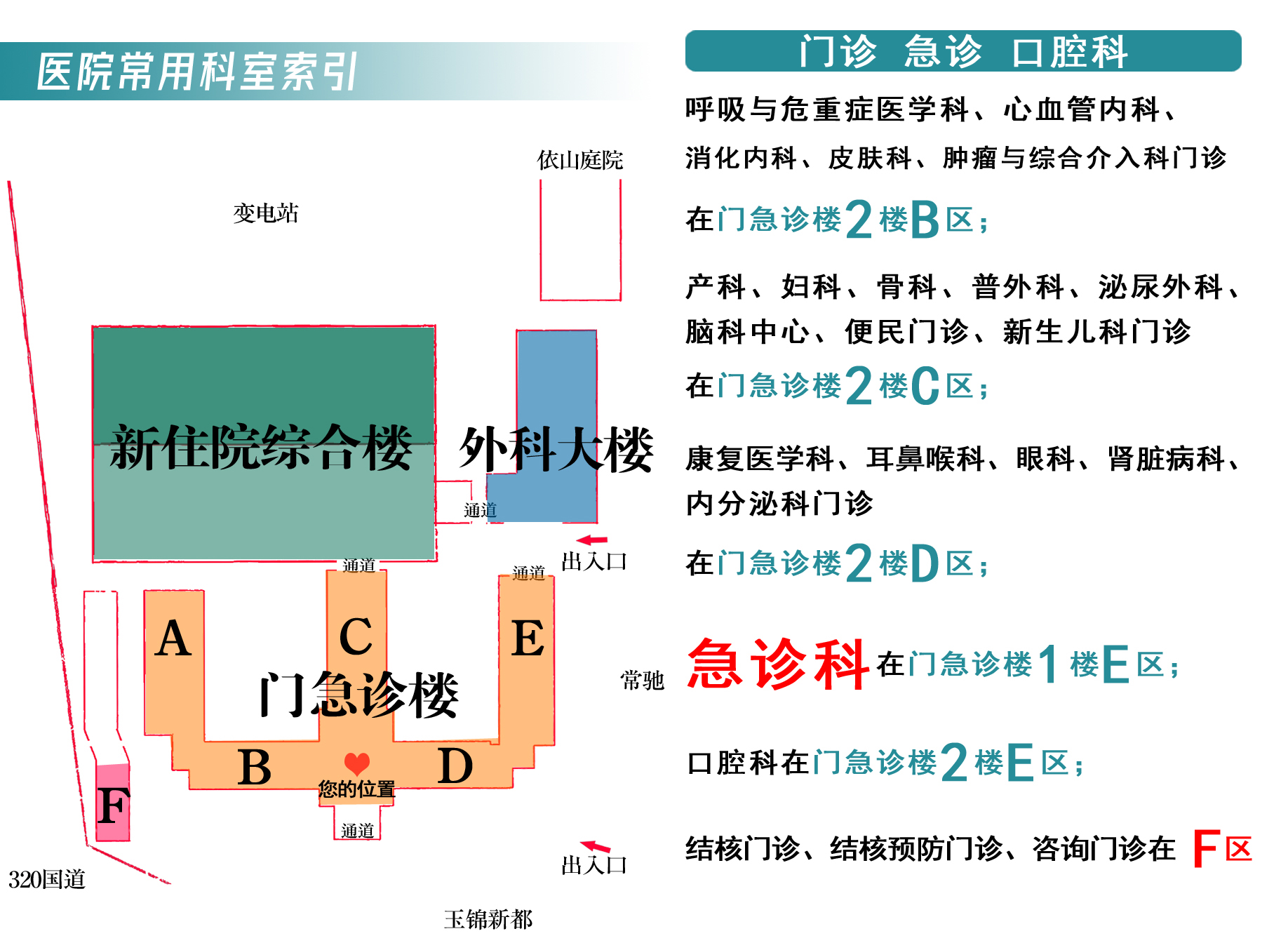 医院常用科室索引

依山庭院

变电站

新住院综合楼

外科大楼

通道

通道

通道

出入口

A

C

E

门急诊楼

常驰

B

D

您的位置

F

通道

出入口

320国道

玉锦新都

门诊 急诊 口腔科

呼吸与危重症医学科、心血管内科、消化内科、皮肤科、肿瘤与综合介入科门诊

在门急诊楼2楼B区；

产科、妇科、骨科、普外科、泌尿外科、脑科中心、便民门诊、新生儿科门诊

在门急诊楼2楼C区；

康复医学科、耳鼻喉科、眼科、肾脏病科、内分泌科门诊

在门急诊楼2楼D区；

急诊科在门急诊楼1楼E区；

口腔科在门急诊楼2楼E区；

结核门诊、结核预防门诊、咨询门诊在 F区